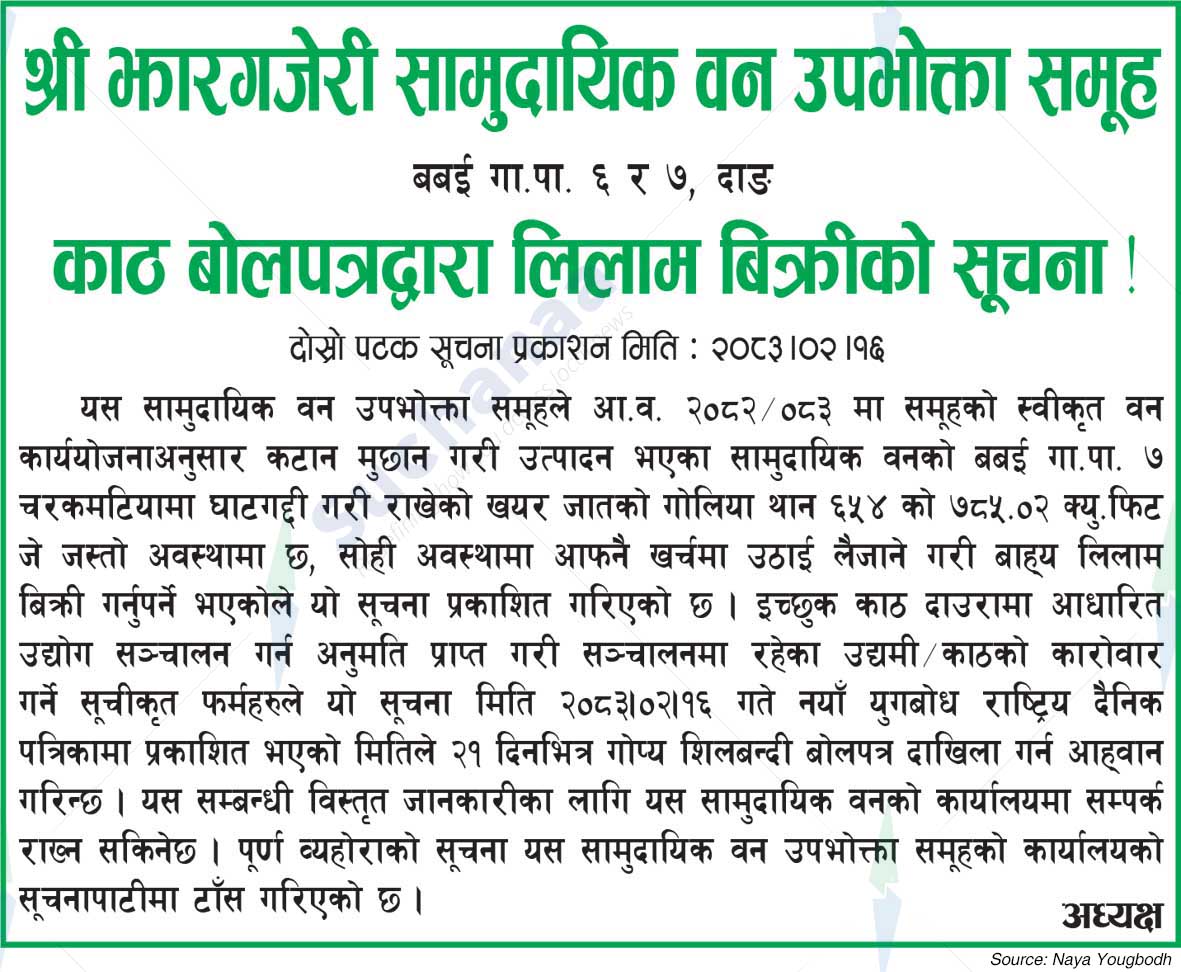 श्री झारगजेरी सामुदायिक वन उपभोक्ता समूह

बबई गा.पा. ६ र ७, दाङ

काठ बोलपत्रद्वारा लिलाम बिक्रीको सूचना !

दोस्रो पटक सूचना प्रकाशन मिति : २०८३।०२।१६

यस सामुदायिक वन उपभोक्ता समूहले आ.व. २०८२/०८३ मा समूहको स्वीकृत वन कार्ययोजनाअनुसार कटान मुछान गरी उत्पादन भएका सामुदायिक वनको बबई गा.पा. ७ चरकमटियामा घाटगद्दी गरी राखेको खयर जातको गोलिया थान ६५४ को ७८५.०२ क्यु.फिट जे जस्तो अवस्थामा छ, सोही अवस्थामा आफनै खर्चमा उठाई लैजाने गरी बाह्य लिलाम बिक्री गर्नुपर्ने भएकोले यो सूचना प्रकाशित गरिएको छ । इच्छुक काठ दाउरामा आधारित उद्योग सञ्चालन गर्न अनुमति प्राप्त गरी सञ्चालनमा रहेका उद्यमी/काठको कारोवार गर्ने सूचीकृत फर्महरुले यो सूचना मिति २०८३।०२।१६ गते नयाँ युगबोध राष्ट्रिय दैनिक पत्रिकामा प्रकाशित भएको मितिले २१ दिनभित्र गोप्य शिलबन्दी बोलपत्र दाखिला गर्न आह्वान गरिन्छ । यस सम्बन्धी विस्तृत जानकारीका लागि यस सामुदायिक वनको कार्यालयमा सम्पर्क राख्न सकिनेछ । पूर्ण व्यहोराको सूचना यस सामुदायिक वन उपभोक्ता समूहको कार्यालयको सूचनापाटीमा टाँस गरिएको छ ।

अध्यक्ष

Source: Naya Yougbodh